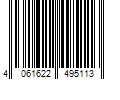 4 061622 495113